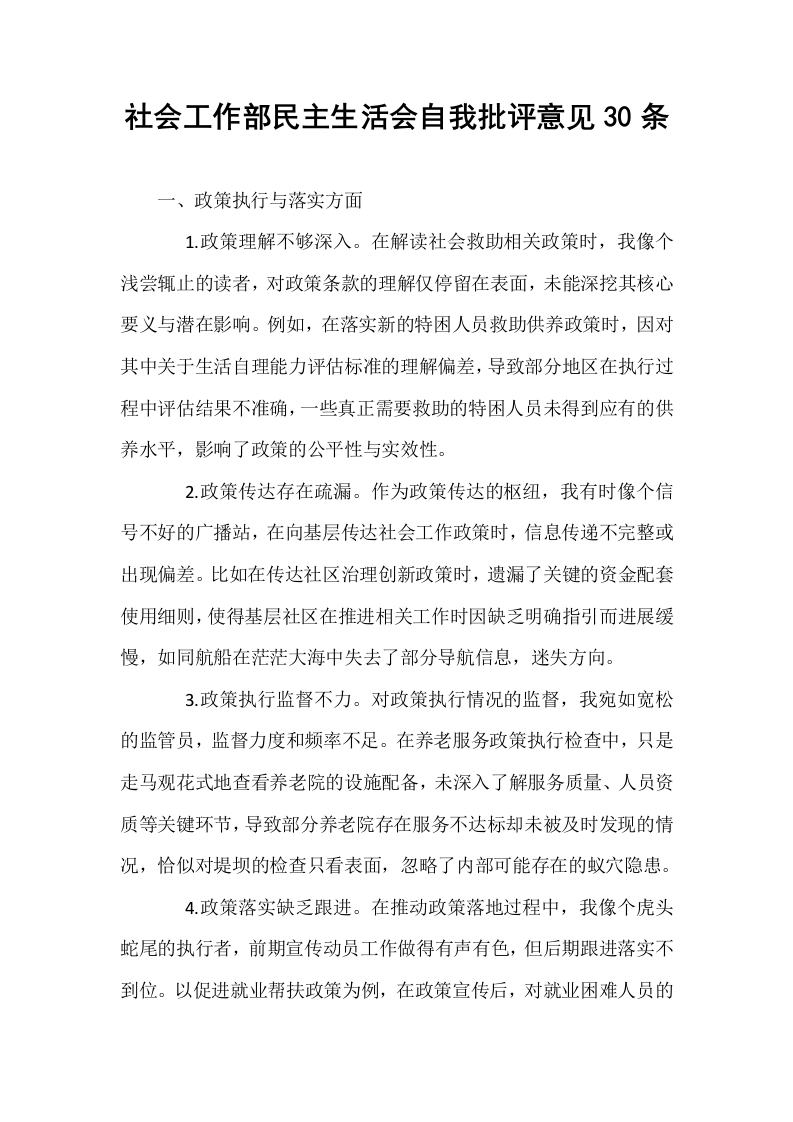 社会工作部民主生活会自我批评意见30条

一、政策执行与落实方面

1.政策理解不够深入。在解读社会救助相关政策时，我像个浅尝辄止的读者，对政策条款的理解仅停留在表面，未能深挖其核心要义与潜在影响。例如，在落实新的特困人员救助供养政策时，因对其中关于生活自理能力评估标准的理解偏差，导致部分地区在执行过程中评估结果不准确，一些真正需要救助的特困人员未得到应有的供养水平，影响了政策的公平性与实效性。

2.政策传达存在疏漏。作为政策传达的枢纽，我有时像个信号不好的广播站，在向基层传达社会工作政策时，信息传递不完整或出现偏差。比如在传达社区治理创新政策时，遗漏了关键的资金配套使用细则，使得基层社区在推进相关工作时因缺乏明确指引而进展缓慢，如同航船在茫茫大海中失去了部分导航信息，迷失方向。

3.政策执行监督不力。对政策执行情况的监督，我宛如宽松的监管员，监督力度和频率不足。在养老服务政策执行检查中，只是走马观花式地查看养老院的设施配备，未深入了解服务质量、人员资质等关键环节，导致部分养老院存在服务不达标却未被及时发现的情况，恰似对堤坝的检查只看表面，忽略了内部可能存在的蚁穴隐患。

4.政策落实缺乏跟进。在推动政策落地过程中，我像个虎头蛇尾的执行者，前期宣传动员工作做得有声有色，但后期跟进落实不到位。以促进就业帮扶政策为例，在政策宣传后，对就业困难人员的